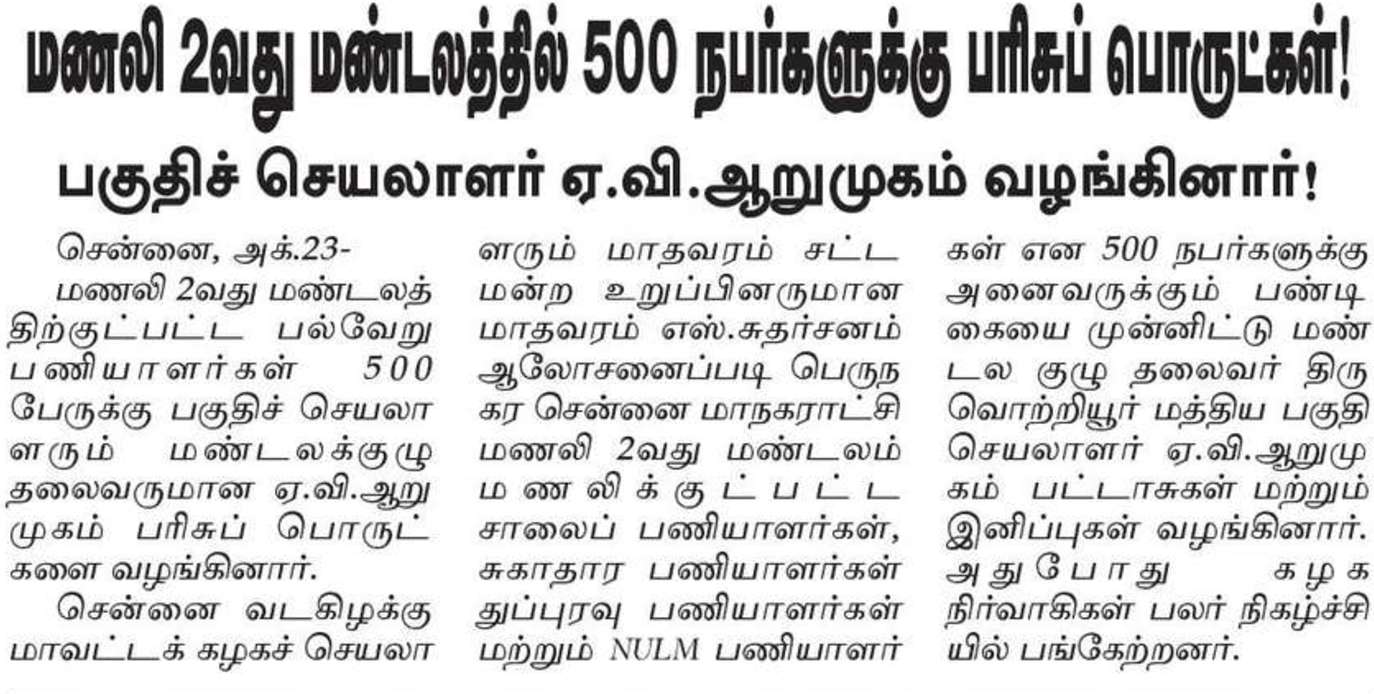 மணலி 2வது மண்டலத்தில் 500 நபர்களுக்கு பரிசுப் பொருட்கள்!

பகுதிச் செயலாளர் ஏ.வி.ஆறுமுகம் வழங்கினார்!

சென்னை, அக்.23-

மணலி 2வது மண்டலத்திற்குட்பட்ட பல்வேறு பணியாளர்கள் 500 பேருக்கு பகுதிச் செயலாளரும் மண்டலக்குழு தலைவருமான ஏ.வி.ஆறுமுகம் பரிசுப் பொருட்களை வழங்கினார்.

சென்னை வடகிழக்கு மாவட்டக் கழகச் செயலாளரும் மாதவரம் சட்டமன்ற உறுப்பினருமான மாதவரம் எஸ்.சுதர்சனம் ஆலோசனைப்படி பெருநகர சென்னை மாநகராட்சி மணலி 2வது மண்டலம் மணலிக்குட்பட்ட சாலைப் பணியாளர்கள், சுகாதார பணியாளர்கள் துப்புரவு பணியாளர்கள் மற்றும் NULM பணியாளர்கள் என 500 நபர்களுக்கு அனைவருக்கும் பண்டிகையை முன்னிட்டு மண்டல குழு தலைவர் திருவொற்றியூர் மத்திய பகுதி செயலாளர் ஏ.வி.ஆறுமுகம் பட்டாசுகள் மற்றும் இனிப்புகள் வழங்கினார். அதுபோது கழக நிர்வாகிகள் பலர் நிகழ்ச்சியில் பங்கேற்றனர்.